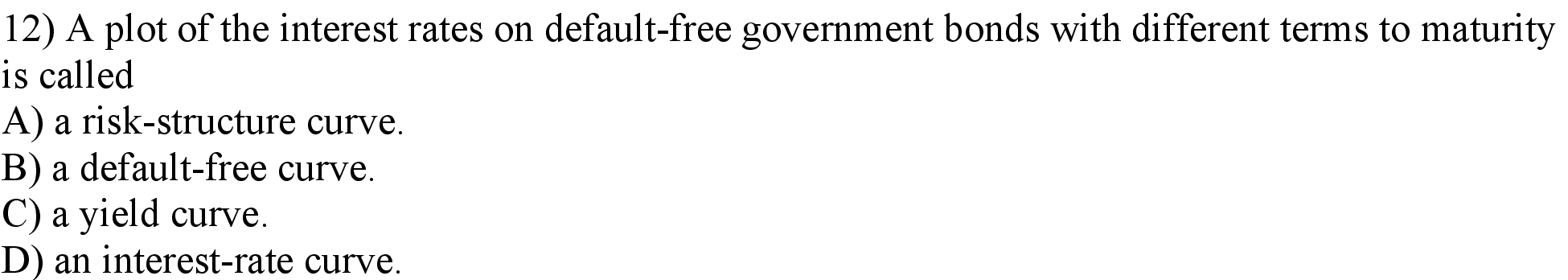 12) A plot of the interest rates on default-free government bonds with different terms to maturity is called
A) a risk-structure curve.
B) a default-free curve.
C) a yield curve.
D) an interest-rate curve.